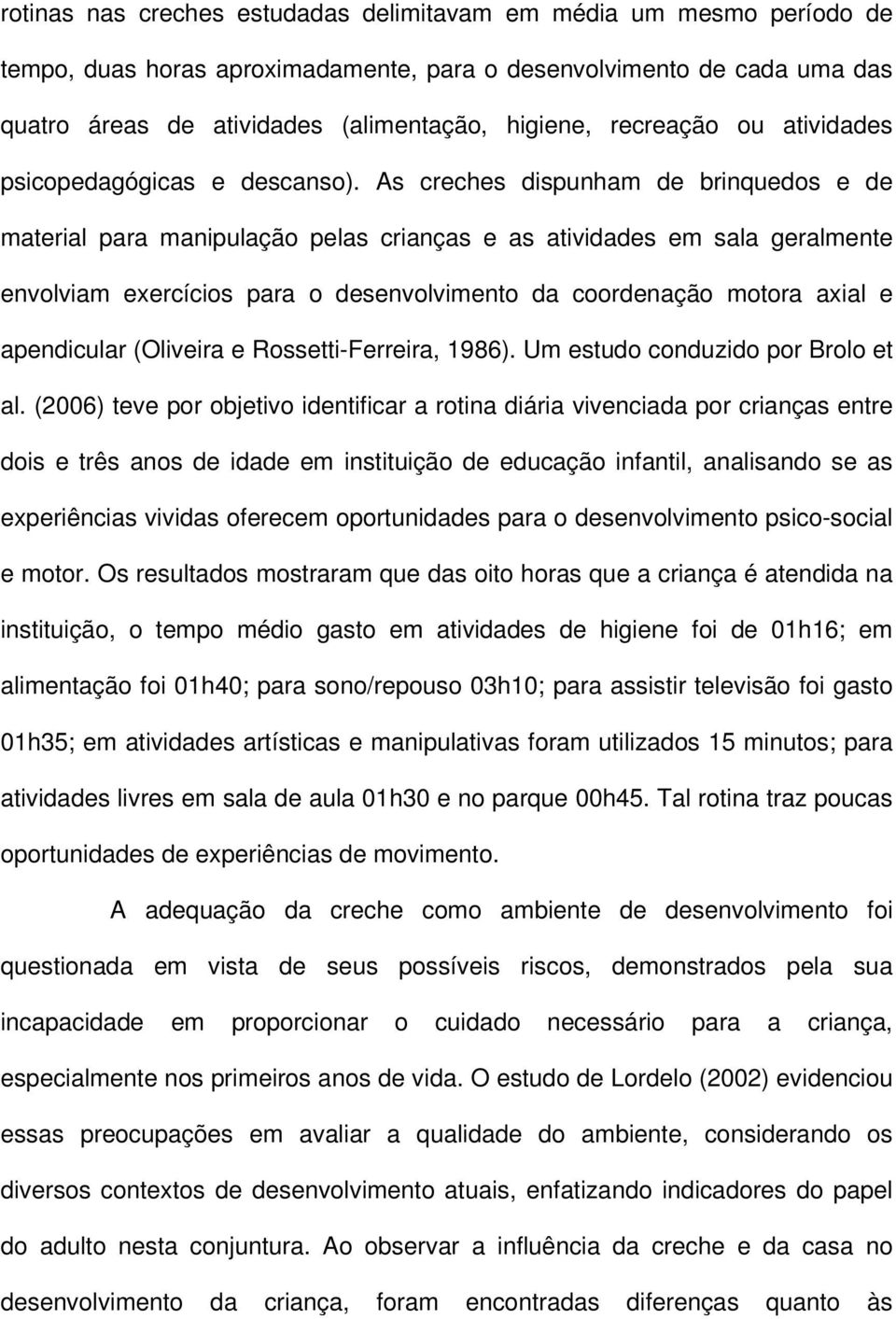 rotinas nas creches estudadas delimitavam em média um mesmo período de tempo, duas horas aproximadamente, para o desenvolvimento de cada uma das quatro áreas de atividades (alimentação, higiene, recreação ou atividades psicopedagógicas e descanso). As creches dispunham de brinquedos e de material para manipulação pelas crianças e as atividades em sala geralmente envolviam exercícios para o desenvolvimento da coordenação motora axial e apendicular (Oliveira e Rossetti-Ferreira, 1986). Um estudo conduzido por Brolo et al. (2006) teve por objetivo identificar a rotina diária vivenciada por crianças entre dois e três anos de idade em instituição de educação infantil, analisando se as experiências vividas oferecem oportunidades para o desenvolvimento psico-social e motor. Os resultados mostraram que das oito horas que a criança é atendida na instituição, o tempo médio gasto em atividades de higiene foi de 01h16; em alimentação foi 01h40; para sono/repouso 03h10; para assistir televisão foi gasto 01h35; em atividades artísticas e manipulativas foram utilizados 15 minutos; para atividades livres em sala de aula 01h30 e no parque 00h45. Tal rotina traz poucas oportunidades de experiências de movimento.

A adequação da creche como ambiente de desenvolvimento foi questionada em vista de seus possíveis riscos, demonstrados pela sua incapacidade em proporcionar o cuidado necessário para a criança, especialmente nos primeiros anos de vida. O estudo de Lordelo (2002) evidenciou essas preocupações em avaliar a qualidade do ambiente, considerando os diversos contextos de desenvolvimento atuais, enfatizando indicadores do papel do adulto nesta conjuntura. Ao observar a influência da creche e da casa no desenvolvimento da criança, foram encontradas diferenças quanto às